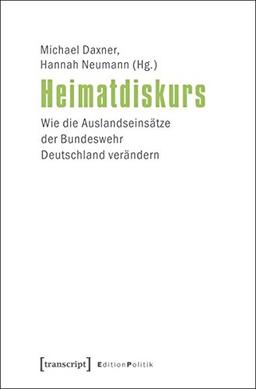 Michael Daxner,
Hannah Neumann (Hg.)

Heimatdiskurs

Wie die Auslandseinsätze der Bundeswehr Deutschland verändern

[transcript] EditionPolitik